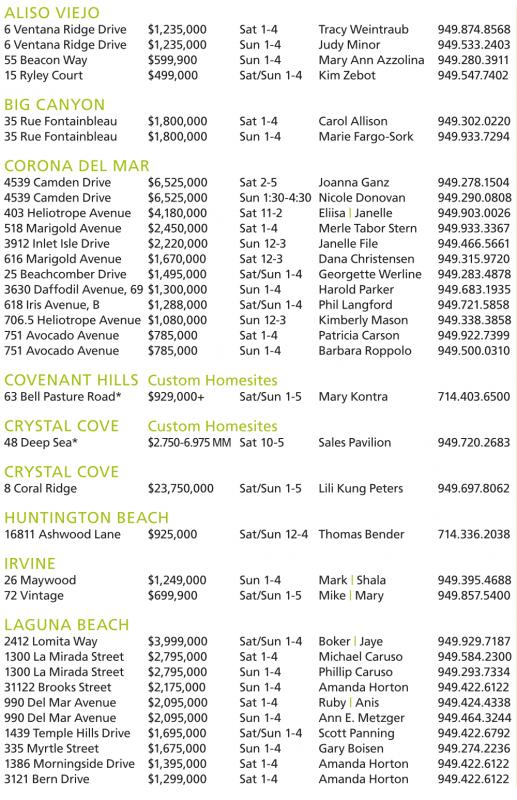 ALISO VIEJO

| | | | | |
|---|---|---|---|---|
| 6 Ventana Ridge Drive | $1,235,000 | Sat 1-4 | Tracy Weintraub | 949.874.8568 |
| 6 Ventana Ridge Drive | $1,235,000 | Sun 1-4 | Judy Minor | 949.533.2403 |
| 55 Beacon Way | $599,900 | Sun 1-4 | Mary Ann Azzolina | 949.280.3911 |
| 15 Ryley Court | $499,000 | Sat/Sun 1-4 | Kim Zebot | 949.547.7402 |

BIG CANYON

| | | | | |
|---|---|---|---|---|
| 35 Rue Fontainbleau | $1,800,000 | Sat 1-4 | Carol Allison | 949.302.0220 |
| 35 Rue Fontainbleau | $1,800,000 | Sun 1-4 | Marie Fargo-Sork | 949.933.7294 |

CORONA DEL MAR

| | | | | |
|---|---|---|---|---|
| 4539 Camden Drive | $6,525,000 | Sat 2-5 | Joanna Ganz | 949.278.1504 |
| 4539 Camden Drive | $6,525,000 | Sun 1:30-4:30 | Nicole Donovan | 949.290.0808 |
| 403 Heliotrope Avenue | $4,180,000 | Sat 11-2 | Eliisa \| Janelle | 949.903.0026 |
| 518 Marigold Avenue | $2,450,000 | Sat 1-4 | Merle Tabor Stern | 949.933.3367 |
| 3912 Inlet Isle Drive | $2,220,000 | Sun 12-3 | Janelle File | 949.466.5661 |
| 616 Marigold Avenue | $1,670,000 | Sat 12-3 | Dana Christensen | 949.315.9720 |
| 25 Beachcomber Drive | $1,495,000 | Sat/Sun 1-4 | Georgette Werline | 949.283.4878 |
| 3630 Daffodil Avenue, 69 | $1,300,000 | Sun 1-4 | Harold Parker | 949.683.1935 |
| 618 Iris Avenue, B | $1,288,000 | Sat/Sun 1-4 | Phil Langford | 949.721.5858 |
| 706.5 Heliotrope Avenue | $1,080,000 | Sun 12-3 | Kimberly Mason | 949.338.3858 |
| 751 Avocado Avenue | $785,000 | Sat 1-4 | Patricia Carson | 949.922.7399 |
| 751 Avocado Avenue | $785,000 | Sun 1-4 | Barbara Roppolo | 949.500.0310 |

COVENANT HILLS Custom Homesites

| | | | | |
|---|---|---|---|---|
| 63 Bell Pasture Road* | $929,000+ | Sat/Sun 1-5 | Mary Kontra | 714.403.6500 |

CRYSTAL COVE Custom Homesites

| | | | | |
|---|---|---|---|---|
| 48 Deep Sea* | $2.750-6.975 MM | Sat 10-5 | Sales Pavilion | 949.720.2683 |

CRYSTAL COVE

| | | | | |
|---|---|---|---|---|
| 8 Coral Ridge | $23,750,000 | Sat/Sun 1-5 | Lili Kung Peters | 949.697.8062 |

HUNTINGTON BEACH

| | | | | |
|---|---|---|---|---|
| 16811 Ashwood Lane | $925,000 | Sat/Sun 12-4 | Thomas Bender | 714.336.2038 |

IRVINE

| | | | | |
|---|---|---|---|---|
| 26 Maywood | $1,249,000 | Sun 1-4 | Mark \| Shala | 949.395.4688 |
| 72 Vintage | $699,900 | Sat/Sun 1-5 | Mike \| Mary | 949.857.5400 |

LAGUNA BEACH

| | | | | |
|---|---|---|---|---|
| 2412 Lomita Way | $3,999,000 | Sat/Sun 1-4 | Boker \| Jaye | 949.929.7187 |
| 1300 La Mirada Street | $2,795,000 | Sat 1-4 | Michael Caruso | 949.584.2300 |
| 1300 La Mirada Street | $2,795,000 | Sun 1-4 | Phillip Caruso | 949.293.7334 |
| 31122 Brooks Street | $2,175,000 | Sun 1-4 | Amanda Horton | 949.422.6122 |
| 990 Del Mar Avenue | $2,095,000 | Sat 1-4 | Ruby \| Anis | 949.424.4338 |
| 990 Del Mar Avenue | $2,095,000 | Sun 1-4 | Ann E. Metzger | 949.464.3244 |
| 1439 Temple Hills Drive | $1,695,000 | Sat/Sun 1-4 | Scott Panning | 949.422.6792 |
| 335 Myrtle Street | $1,675,000 | Sun 1-4 | Gary Boisen | 949.274.2236 |
| 1386 Morningside Drive | $1,395,000 | Sat 1-4 | Amanda Horton | 949.422.6122 |
| 3121 Bern Drive | $1,299,000 | Sat 1-4 | Amanda Horton | 949.422.6122 |